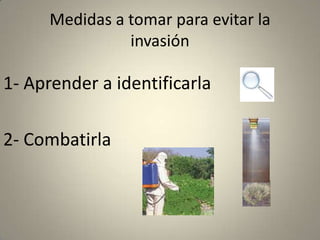 Medidas a tomar para evitar la invasión

1- Aprender a identificarla

2- Combatirla